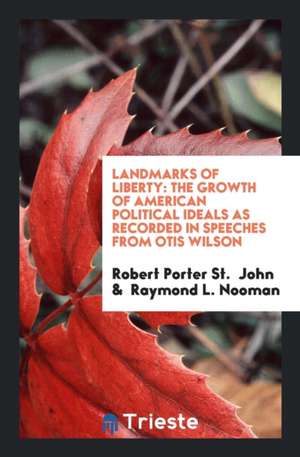 LANDMARKS OF LIBERTY: THE GROWTH OF AMERICAN POLITICAL IDEALS AS RECORDED IN SPEECHES FROM OTIS WILSON

Robert Porter St. John & Raymond L. Nooman

Trieste